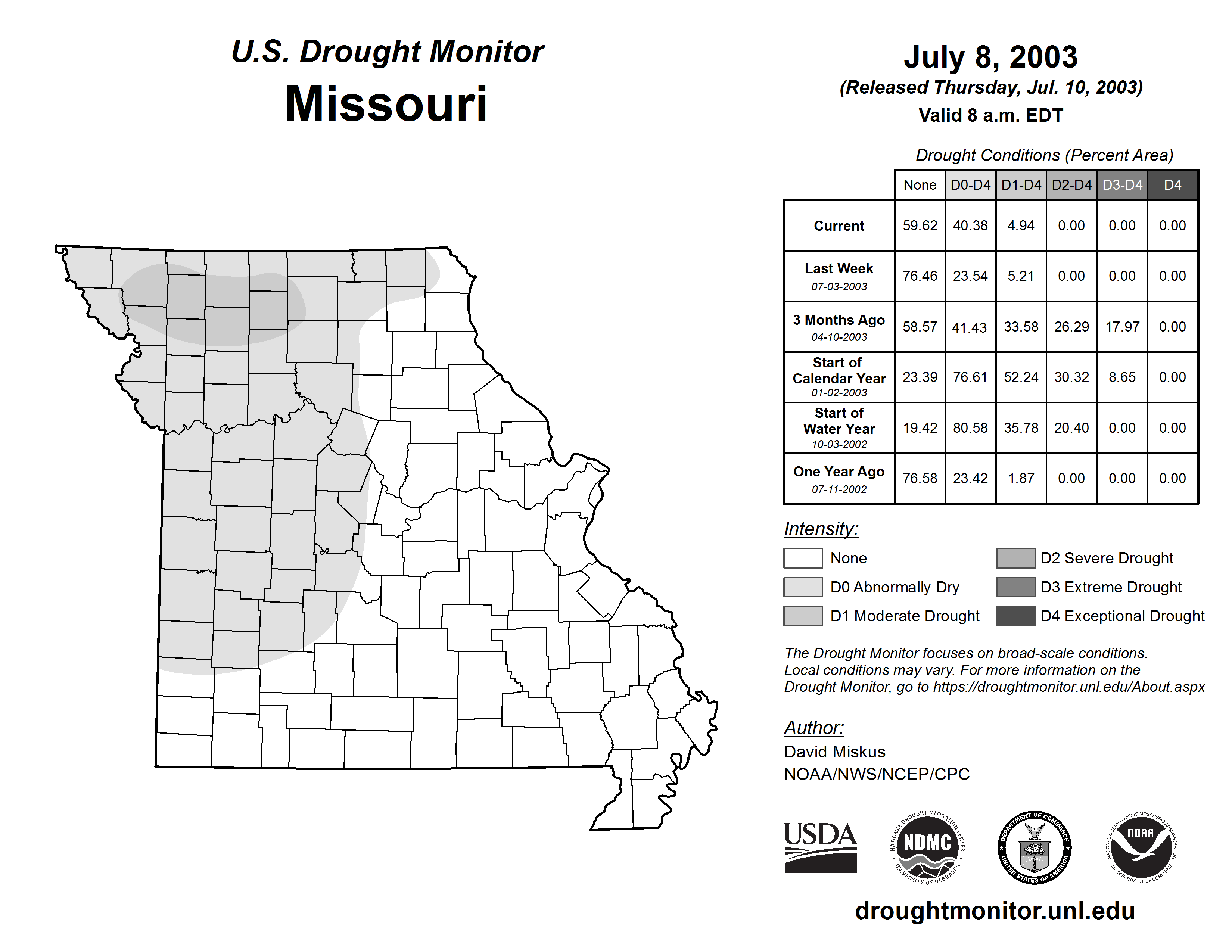 U.S. Drought Monitor
Missouri

July 8, 2003
(Released Thursday, Jul. 10, 2003)
Valid 8 a.m. EDT

Drought Conditions (Percent Area)

| | None | D0-D4 | D1-D4 | D2-D4 | D3-D4 | D4 |
|---|---|---|---|---|---|---|
| Current | 59.62 | 40.38 | 4.94 | 0.00 | 0.00 | 0.00 |
| Last Week 07-03-2003 | 76.46 | 23.54 | 5.21 | 0.00 | 0.00 | 0.00 |
| 3 Months Ago 04-10-2003 | 58.57 | 41.43 | 33.58 | 26.29 | 17.97 | 0.00 |
| Start of Calendar Year 01-02-2003 | 23.39 | 76.61 | 52.24 | 30.32 | 8.65 | 0.00 |
| Start of Water Year 10-03-2002 | 19.42 | 80.58 | 35.78 | 20.40 | 0.00 | 0.00 |
| One Year Ago 07-11-2002 | 76.58 | 23.42 | 1.87 | 0.00 | 0.00 | 0.00 |

Intensity:
None
D0 Abnormally Dry
D1 Moderate Drought
D2 Severe Drought
D3 Extreme Drought
D4 Exceptional Drought

The Drought Monitor focuses on broad-scale conditions. Local conditions may vary. For more information on the Drought Monitor, go to https://droughtmonitor.unl.edu/About.aspx

Author:
David Miskus
NOAA/NWS/NCEP/CPC

USDA
NATIONAL DROUGHT MITIGATION CENTER NDMC UNIVERSITY OF NEBRASKA
DEPARTMENT OF COMMERCE UNITED STATES OF AMERICA
NATIONAL OCEANIC AND ATMOSPHERIC ADMINISTRATION NOAA U.S. DEPARTMENT OF COMMERCE

droughtmonitor.unl.edu